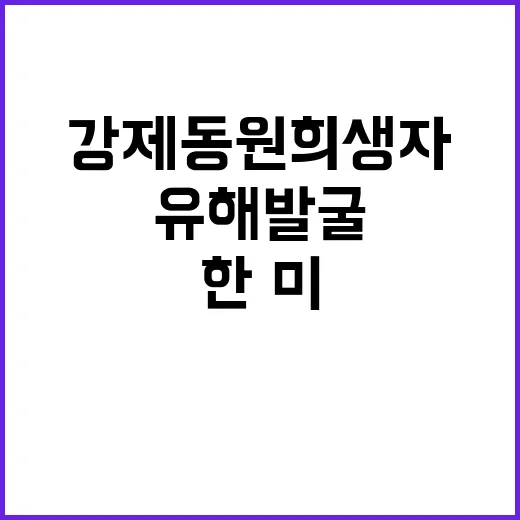 강제동원희생자
유해발굴
한 미